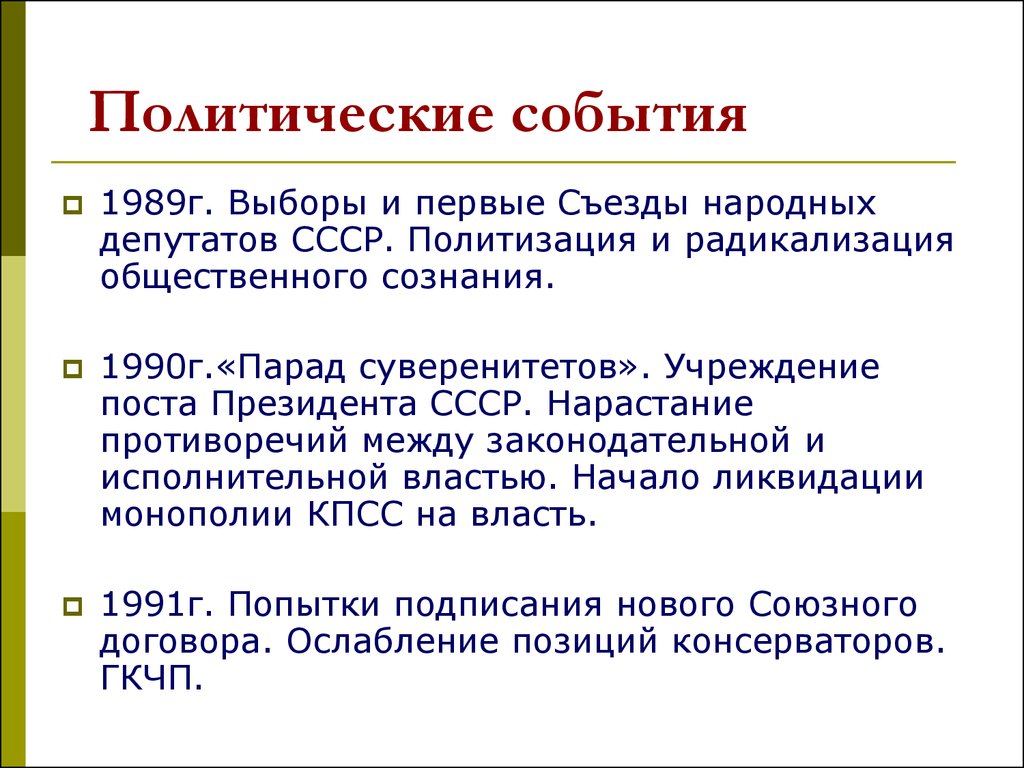 Политические события

1989г. Выборы и первые Съезды народных депутатов СССР. Политизация и радикализация общественного сознания.

1990г.«Парад суверенитетов». Учреждение поста Президента СССР. Нарастание противоречий между законодательной и исполнительной властью. Начало ликвидации монополии КПСС на власть.

1991г. Попытки подписания нового Союзного договора. Ослабление позиций консерваторов. ГКЧП.